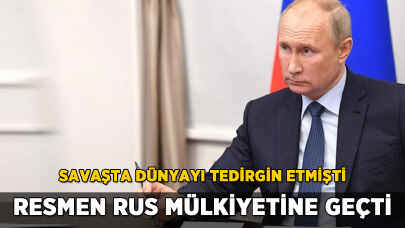 SAVAŞTA DÜNYAYI TEDİRGİN ETMİŞTİ
RESMEN RUS MÜLKİYETİNE GEÇTİ